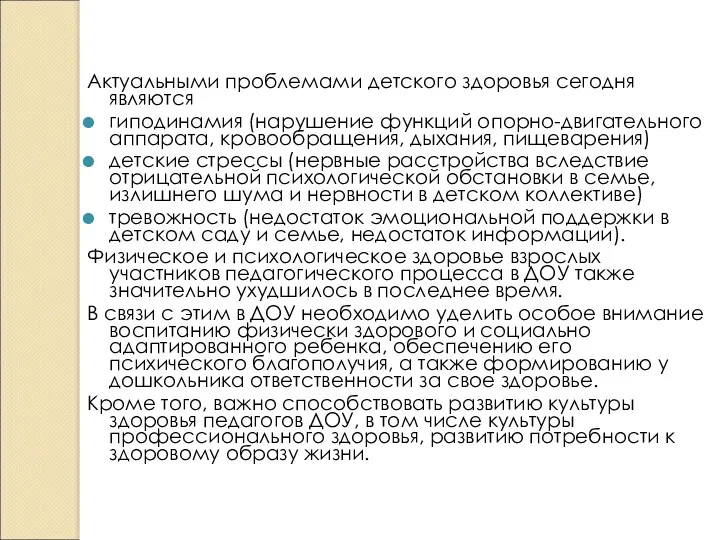 Актуальными проблемами детского здоровья сегодня являются

гиподинамия (нарушение функций опорно-двигательного аппарата, кровообращения, дыхания, пищеварения)

детские стрессы (нервные расстройства вследствие отрицательной психологической обстановки в семье, излишнего шума и нервности в детском коллективе)

тревожность (недостаток эмоциональной поддержки в детском саду и семье, недостаток информации).

Физическое и психологическое здоровье взрослых участников педагогического процесса в ДОУ также значительно ухудшилось в последнее время.

В связи с этим в ДОУ необходимо уделить особое внимание воспитанию физически здорового и социально адаптированного ребенка, обеспечению его психического благополучия, а также формированию у дошкольника ответственности за свое здоровье.

Кроме того, важно способствовать развитию культуры здоровья педагогов ДОУ, в том числе культуры профессионального здоровья, развитию потребности к здоровому образу жизни.